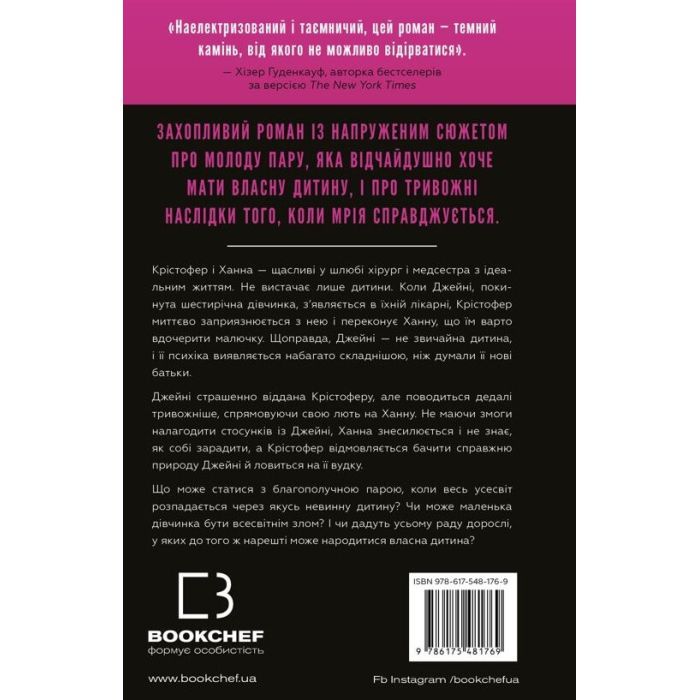 «Наелектризований і таємничий, цей роман — темний камінь, від якого не можливо відірватися».

— Хізер Гуденкауф, авторка бестселерів за версією The New York Times

ЗАХОПЛИВИЙ РОМАН ІЗ НАПРУЖЕНИМ СЮЖЕТОМ ПРО МОЛОДУ ПАРУ, ЯКА ВІДЧАЙДУШНО ХОЧЕ МАТИ ВЛАСНУ ДИТИНУ, І ПРО ТРИВОЖНІ НАСЛІДКИ ТОГО, КОЛИ МРІЯ СПРАВДЖУЄТЬСЯ.

Крістофер і Ханна — щасливі у шлюбі хірург і медсестра з ідеальним життям. Не вистачає лише дитини. Коли Джейні, покинута шестирічна дівчинка, з'являється в їхній лікарні, Крістофер миттєво заприязнюється з нею і переконує Ханну, що їм варто вдочерити малючку. Щоправда, Джейні — не звичайна дитина, і її психіка виявляється набагато складнішою, ніж думали її нові батьки.

Джейні страшенно віддана Крістоферу, але поводиться дедалі тривожніше, спрямовуючи свою лють на Ханну. Не маючи змоги налагодити стосунків із Джейні, Ханна знесилюється і не знає, як собі зарадити, а Крістофер відмовляється бачити справжню природу Джейні й ловиться на її вудку.

Що може статися з благополучною парою, коли весь усесвіт розпадається через якусь невинну дитину? Чи може маленька дівчинка бути всесвітнім злом? І чи дадуть усьому раду дорослі, у яких до того ж нарешті може народитися власна дитина?

BOOKCHEF
формує особистість

ISBN 978-617-548-176-9

9 786175 481769

www.bookchef.ua

Fb Instagram /bookchefua